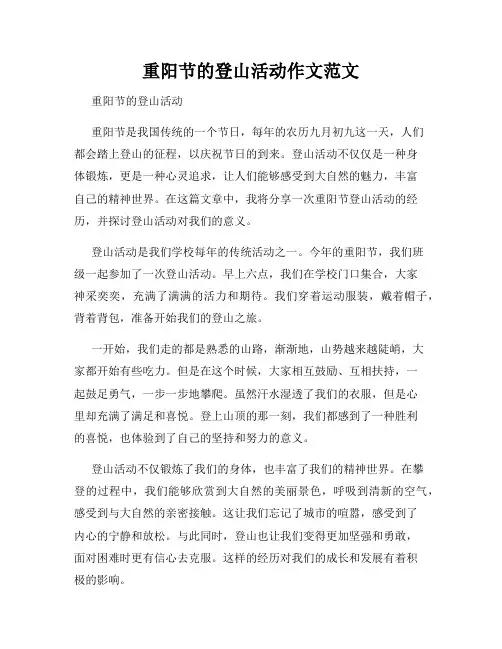 重阳节的登山活动作文范文

重阳节的登山活动

重阳节是我国传统的一个节日，每年的农历九月初九这一天，人们都会踏上登山的征程，以庆祝节日的到来。登山活动不仅仅是一种身体锻炼，更是一种心灵追求，让人们能够感受到大自然的魅力，丰富自己的精神世界。在这篇文章中，我将分享一次重阳节登山活动的经历，并探讨登山活动对我们的意义。

登山活动是我们学校每年的传统活动之一。今年的重阳节，我们班级一起参加了一次登山活动。早上六点，我们在学校门口集合，大家神采奕奕，充满了满满的活力和期待。我们穿着运动服装，戴着帽子，背着背包，准备开始我们的登山之旅。

一开始，我们走的都是熟悉的山路，渐渐地，山势越来越陡峭，大家都开始有些吃力。但是在这个时候，大家相互鼓励、互相扶持，一起鼓足勇气，一步一步地攀爬。虽然汗水湿透了我们的衣服，但是心里却充满了满足和喜悦。登上山顶的那一刻，我们都感到了一种胜利的喜悦，也体验到了自己的坚持和努力的意义。

登山活动不仅锻炼了我们的身体，也丰富了我们的精神世界。在攀登的过程中，我们能够欣赏到大自然的美丽景色，呼吸到清新的空气，感受到与大自然的亲密接触。这让我们忘记了城市的喧嚣，感受到了内心的宁静和放松。与此同时，登山也让我们变得更加坚强和勇敢，面对困难时更有信心去克服。这样的经历对我们的成长和发展有着积极的影响。